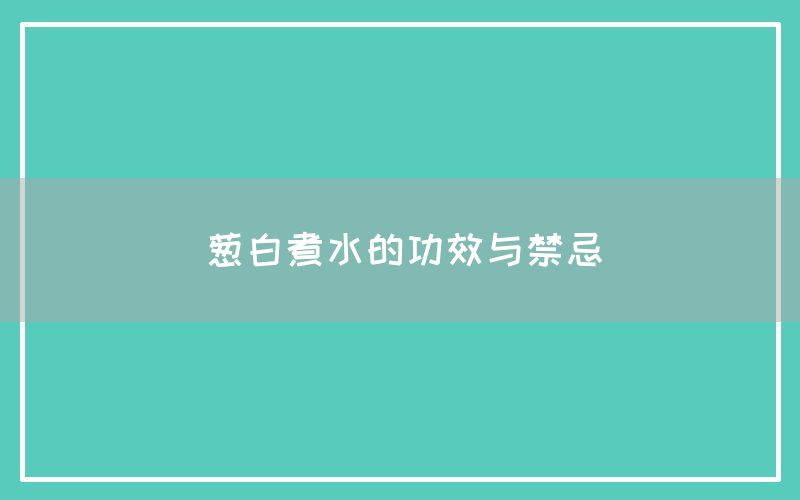 葱白煮水的功效与禁忌